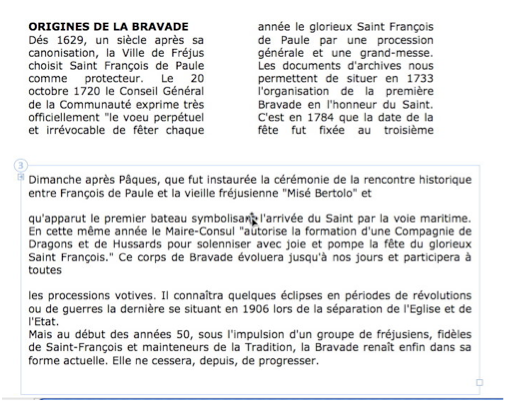 ORIGINES DE LA BRAVADE
Dés 1629, un siècle après sa canonisation, la Ville de Fréjus choisit Saint François de Paule comme protecteur. Le 20 octobre 1720 le Conseil Général de la Communauté exprime très officiellement "le voeu perpétuel et irrévocable de fêter chaque

année le glorieux Saint François de Paule par une procession générale et une grand-messe. Les documents d'archives nous permettent de situer en 1733 l'organisation de la première Bravade en l'honneur du Saint. C'est en 1784 que la date de la fête fut fixée au troisième

3

Dimanche après Pâques, que fut instaurée la cérémonie de la rencontre historique entre François de Paule et la vieille fréjusienne "Misé Bertolo" et

qu'apparut le premier bateau symbolisant l'arrivée du Saint par la voie maritime. En cette même année le Maire-Consul "autorise la formation d'une Compagnie de Dragons et de Hussards pour solenniser avec joie et pompe la fête du glorieux Saint François." Ce corps de Bravade évoluera jusqu'à nos jours et participera à toutes

les processions votives. Il connaîtra quelques éclipses en périodes de révolutions ou de guerres la dernière se situant en 1906 lors de la séparation de l'Eglise et de l'Etat.
Mais au début des années 50, sous l'impulsion d'un groupe de fréjusiens, fidèles de Saint-François et mainteneurs de la Tradition, la Bravade renaît enfin dans sa forme actuelle. Elle ne cessera, depuis, de progresser.